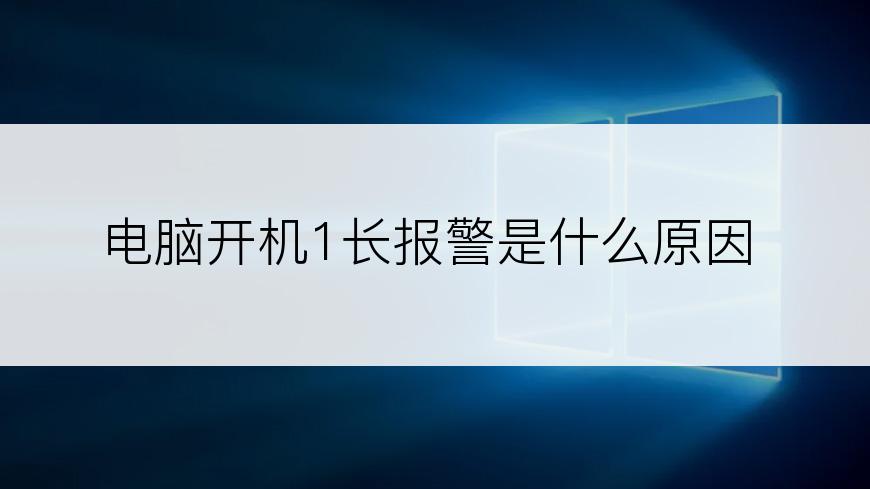 电脑开机1长报警是什么原因